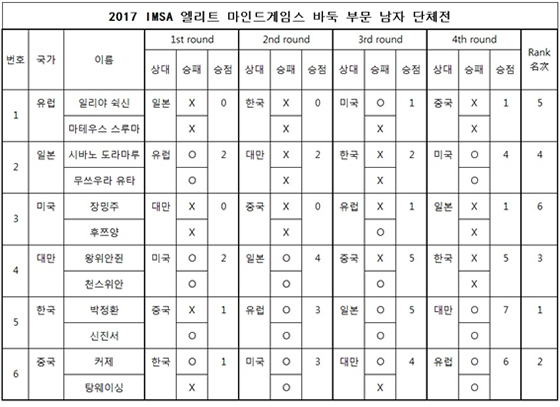 2017 IMSA 엘리트 마인드게임스 바둑 부문 남자 단체전

| 번호 | 국가 | 이름 | 1st round 상대 | 1st round 승패 | 1st round 승점 | 2nd round 상대 | 2nd round 승패 | 2nd round 승점 | 3rd round 상대 | 3rd round 승패 | 3rd round 승점 | 4th round 상대 | 4th round 승패 | 4th round 승점 | Rank 名次 |
|---|---|---|---|---|---|---|---|---|---|---|---|---|---|---|---|
| 1 | 유럽 | 일리야 쉭신 | 일본 | X | 0 | 한국 | X | 0 | 미국 | O | 1 | 중국 | X | 1 | 5 |
| | | 마테우스 스루마 | | X | | | X | | | X | | | X | | |
| 2 | 일본 | 시바노 도라마루 | 유럽 | O | 2 | 대만 | X | 2 | 한국 | X | 2 | 미국 | O | 4 | 4 |
| | | 무쓰우라 유타 | | O | | | X | | | X | | | O | | |
| 3 | 미국 | 장밍주 | 대만 | X | 0 | 중국 | X | 0 | 유럽 | X | 1 | 일본 | X | 1 | 6 |
| | | 후쯔양 | | X | | | X | | | O | | | X | | |
| 4 | 대만 | 왕위안쥔 | 미국 | O | 2 | 일본 | O | 4 | 중국 | X | 5 | 한국 | X | 5 | 3 |
| | | 천스위안 | | O | | | O | | | O | | | X | | |
| 5 | 한국 | 박정환 | 중국 | X | 1 | 유럽 | O | 3 | 일본 | O | 5 | 대만 | O | 7 | 1 |
| | | 신진서 | | O | | | O | | | O | | | O | | |
| 6 | 중국 | 커제 | 한국 | O | 1 | 미국 | O | 3 | 대만 | O | 4 | 유럽 | O | 6 | 2 |
| | | 탕웨이싱 | | X | | | O | | | X | | | O | | |